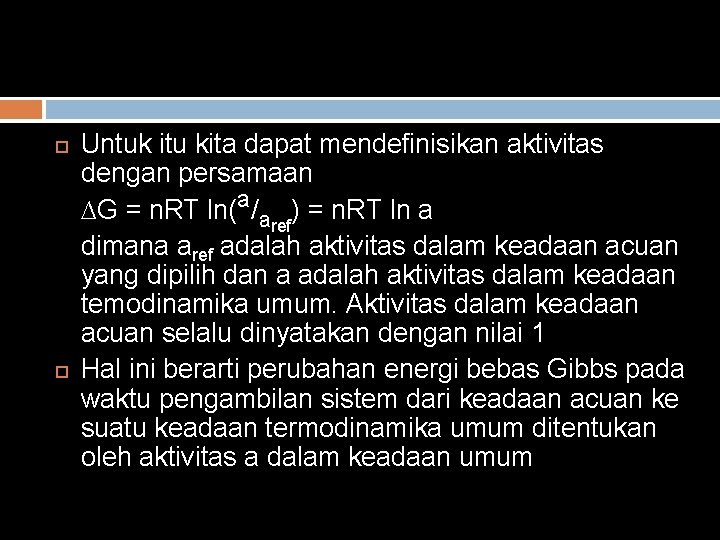 Untuk itu kita dapat mendefinisikan aktivitas dengan persamaan
$\Delta G = nRT \ln(^{a}/_{a_{ref}}) = nRT \ln a$
dimana $a_{ref}$ adalah aktivitas dalam keadaan acuan yang dipilih dan a adalah aktivitas dalam keadaan temodinamika umum. Aktivitas dalam keadaan acuan selalu dinyatakan dengan nilai 1

Hal ini berarti perubahan energi bebas Gibbs pada waktu pengambilan sistem dari keadaan acuan ke suatu keadaan termodinamika umum ditentukan oleh aktivitas a dalam keadaan umum